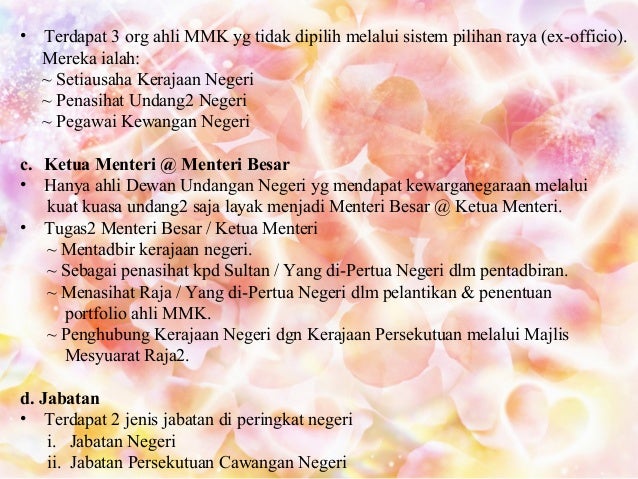 • Terdapat 3 org ahli MMK yg tidak dipilih melalui sistem pilihan raya (ex-officio). Mereka ialah:
~ Setiausaha Kerajaan Negeri
~ Penasihat Undang2 Negeri
~ Pegawai Kewangan Negeri

c. Ketua Menteri @ Menteri Besar
• Hanya ahli Dewan Undangan Negeri yg mendapat kewarganegaraan melalui kuat kuasa undang2 saja layak menjadi Menteri Besar @ Ketua Menteri.
• Tugas2 Menteri Besar / Ketua Menteri
~ Mentadbir kerajaan negeri.
~ Sebagai penasihat kpd Sultan / Yang di-Pertua Negeri dlm pentadbiran.
~ Menasihat Raja / Yang di-Pertua Negeri dlm pelantikan & penentuan portfolio ahli MMK.
~ Penghubung Kerajaan Negeri dgn Kerajaan Persekutuan melalui Majlis Mesyuarat Raja2.

d. Jabatan
• Terdapat 2 jenis jabatan di peringkat negeri
i. Jabatan Negeri
ii. Jabatan Persekutuan Cawangan Negeri